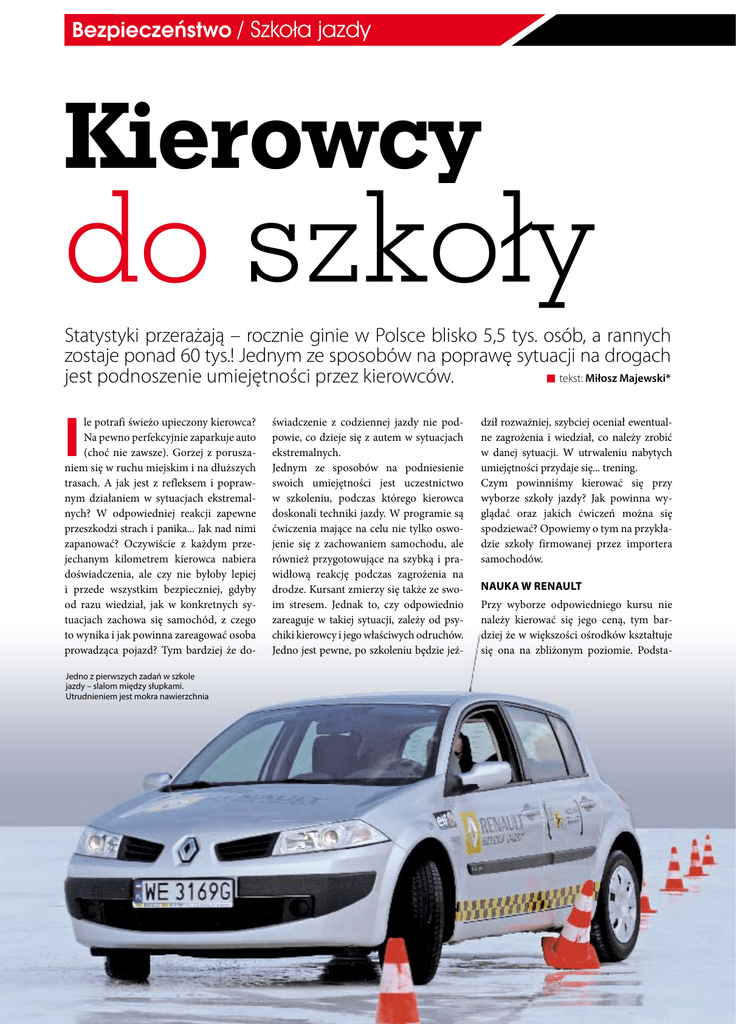 Bezpieczeństwo / Szkoła jazdy

Kierowcy do szkoły

Statystyki przerażają – rocznie ginie w Polsce blisko 5,5 tys. osób, a rannych zostaje ponad 60 tys.! Jednym ze sposobów na poprawę sytuacji na drogach jest podnoszenie umiejętności przez kierowców.

tekst: Miłosz Majewski*

Ile potrafi świeżo upieczony kierowca? Na pewno perfekcyjnie zaparkuje auto (choć nie zawsze). Gorzej z poruszaniem się w ruchu miejskim i na dłuższych trasach. A jak jest z refleksem i poprawnym działaniem w sytuacjach ekstremalnych? W odpowiedniej reakcji zapewne przeszkodzi strach i panika... Jak nad nimi zapanować? Oczywiście z każdym przejechanym kilometrem kierowca nabiera doświadczenia, ale czy nie byłoby lepiej i przede wszystkim bezpieczniej, gdyby od razu wiedział, jak w konkretnych sytuacjach zachowa się samochód, z czego to wynika i jak powinna zareagować osoba prowadząca pojazd? Tym bardziej że doświadczenie z codziennej jazdy nie podpowie, co dzieje się z autem w sytuacjach ekstremalnych.

Jednym ze sposobów na podniesienie swoich umiejętności jest uczestnictwo w szkoleniu, podczas którego kierowca doskonali techniki jazdy. W programie są ćwiczenia mające na celu nie tylko oswojenie się z zachowaniem samochodu, ale również przygotowujące na szybką i prawidłową reakcję podczas zagrożenia na drodze. Kursant zmierzy się także ze swoim stresem. Jednak to, czy odpowiednio zareaguje w takiej sytuacji, zależy od psychiki kierowcy i jego właściwych odruchów. Jedno jest pewne, po szkoleniu będzie jeździł rozważniej, szybciej oceniał ewentualne zagrożenia i wiedział, co należy zrobić w danej sytuacji. W utrwaleniu nabytych umiejętności przydaje się... trening.

Czym powinniśmy kierować się przy wyborze szkoły jazdy? Jak powinna wyglądać oraz jakich ćwiczeń można się spodziewać? Opowiemy o tym na przykładzie szkoły firmowanej przez importera samochodów.

NAUKA W RENAULT

Przy wyborze odpowiedniego kursu nie należy kierować się jego ceną, tym bardziej że w większości ośrodków kształtuje się ona na zbliżonym poziomie. Podsta-

Jedno z pierwszych zadań w szkole jazdy – slalom między słupkami. Utrudnieniem jest mokra nawierzchnia

WE 3169G

RENAULT SZKOŁA JAZDY